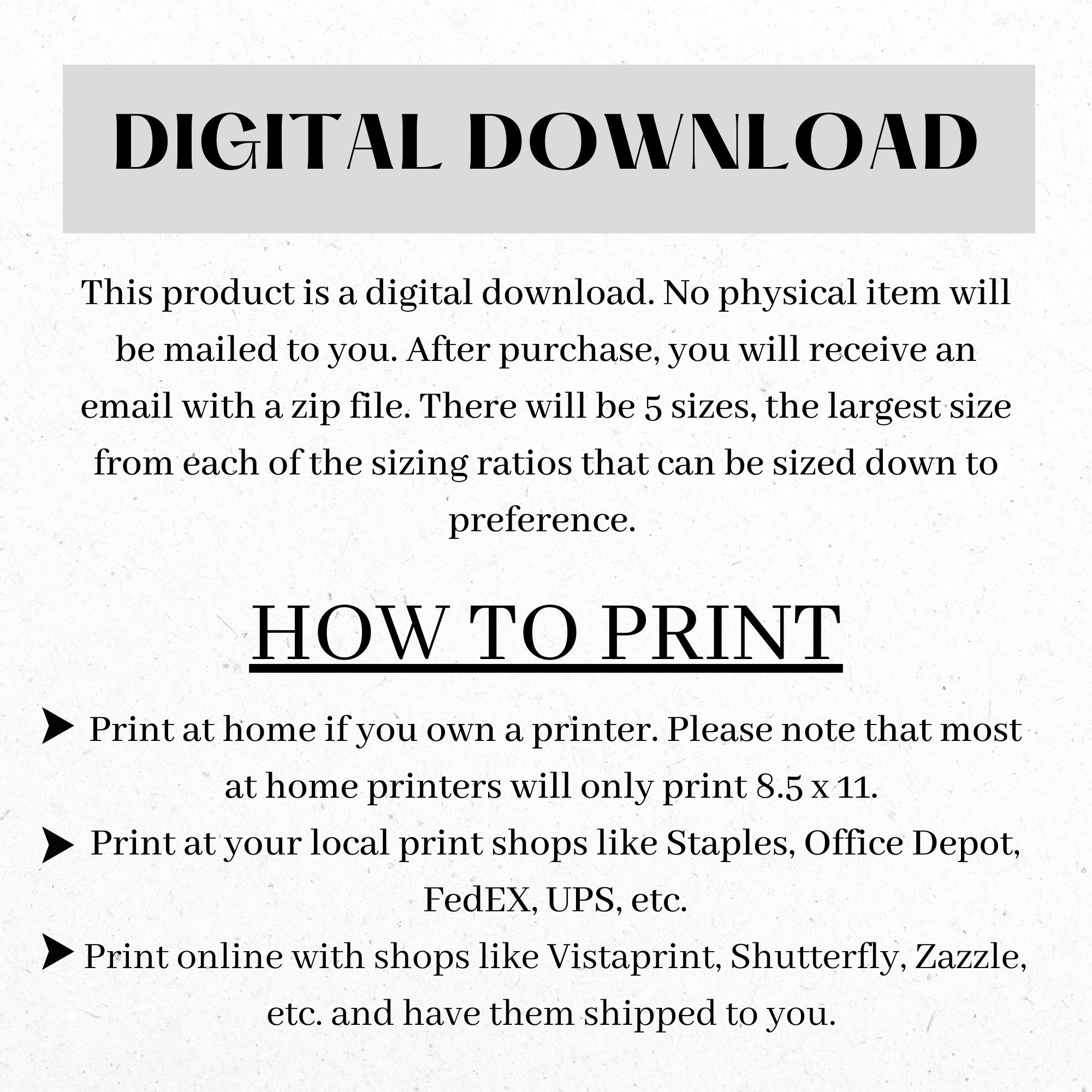 DIGITAL DOWNLOAD

This product is a digital download. No physical item will be mailed to you. After purchase, you will receive an email with a zip file. There will be 5 sizes, the largest size from each of the sizing ratios that can be sized down to preference.

HOW TO PRINT

➤ Print at home if you own a printer. Please note that most at home printers will only print 8.5 x 11.
➤ Print at your local print shops like Staples, Office Depot, FedEX, UPS, etc.
➤ Print online with shops like Vistaprint, Shutterfly, Zazzle, etc. and have them shipped to you.